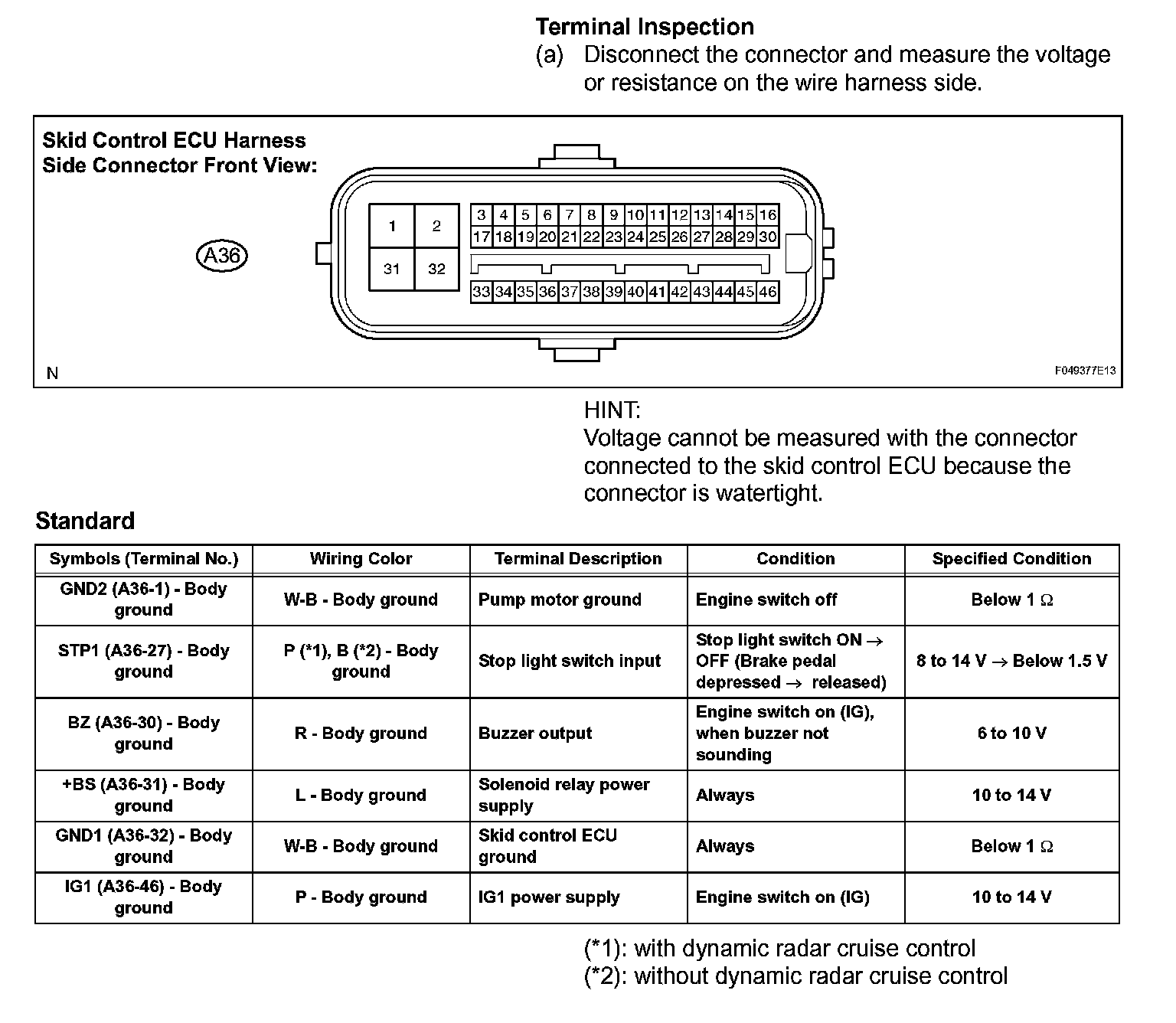 Terminal Inspection
(a) Disconnect the connector and measure the voltage or resistance on the wire harness side.

Skid Control ECU Harness Side Connector Front View:

A36

1 2 31 32

3 4 5 6 7 8 9 10 11 12 13 14 15 16
17 18 19 20 21 22 23 24 25 26 27 28 29 30
33 34 35 36 37 38 39 40 41 42 43 44 45 46

N

F049377E13

HINT:
Voltage cannot be measured with the connector connected to the skid control ECU because the connector is watertight.

Standard

| Symbols (Terminal No.) | Wiring Color | Terminal Description | Condition | Specified Condition |
|---|---|---|---|---|
| GND2 (A36-1) - Body ground | W-B - Body ground | Pump motor ground | Engine switch off | Below 1 $\Omega$ |
| STP1 (A36-27) - Body ground | P (*1), B (*2) - Body ground | Stop light switch input | Stop light switch ON $\rightarrow$ OFF (Brake pedal depressed $\rightarrow$ released) | 8 to 14 V $\rightarrow$ Below 1.5 V |
| BZ (A36-30) - Body ground | R - Body ground | Buzzer output | Engine switch on (IG), when buzzer not sounding | 6 to 10 V |
| +BS (A36-31) - Body ground | L - Body ground | Solenoid relay power supply | Always | 10 to 14 V |
| GND1 (A36-32) - Body ground | W-B - Body ground | Skid control ECU ground | Always | Below 1 $\Omega$ |
| IG1 (A36-46) - Body ground | P - Body ground | IG1 power supply | Engine switch on (IG) | 10 to 14 V |

(*1): with dynamic radar cruise control
(*2): without dynamic radar cruise control